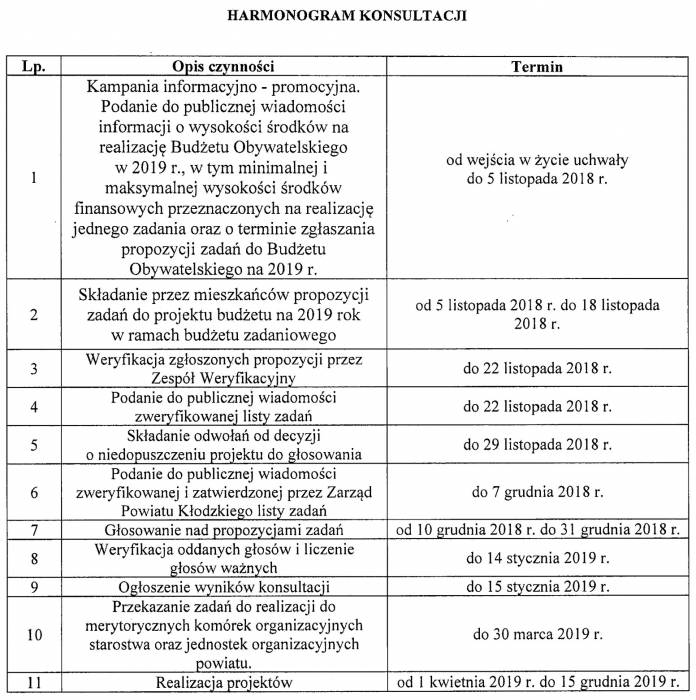 HARMONOGRAM KONSULTACJI

| Lp. | Opis czynności | Termin |
|---|---|---|
| 1 | Kampania informacyjno - promocyjna. Podanie do publicznej wiadomości informacji o wysokości środków na realizację Budżetu Obywatelskiego w 2019 r., w tym minimalnej i maksymalnej wysokości środków finansowych przeznaczonych na realizację jednego zadania oraz o terminie zgłaszania propozycji zadań do Budżetu Obywatelskiego na 2019 r. | od wejścia w życie uchwały do 5 listopada 2018 r. |
| 2 | Składanie przez mieszkańców propozycji zadań do projektu budżetu na 2019 rok w ramach budżetu zadaniowego | od 5 listopada 2018 r. do 18 listopada 2018 r. |
| 3 | Weryfikacja zgłoszonych propozycji przez Zespół Weryfikacyjny | do 22 listopada 2018 r. |
| 4 | Podanie do publicznej wiadomości zweryfikowanej listy zadań | do 22 listopada 2018 r. |
| 5 | Składanie odwołań od decyzji o niedopuszczeniu projektu do głosowania | do 29 listopada 2018 r. |
| 6 | Podanie do publicznej wiadomości zweryfikowanej i zatwierdzonej przez Zarząd Powiatu Kłodzkiego listy zadań | do 7 grudnia 2018 r. |
| 7 | Głosowanie nad propozycjami zadań | od 10 grudnia 2018 r. do 31 grudnia 2018 r. |
| 8 | Weryfikacja oddanych głosów i liczenie głosów ważnych | do 14 stycznia 2019 r. |
| 9 | Ogłoszenie wyników konsultacji | do 15 stycznia 2019 r. |
| 10 | Przekazanie zadań do realizacji do merytorycznych komórek organizacyjnych starostwa oraz jednostek organizacyjnych powiatu. | do 30 marca 2019 r. |
| 11 | Realizacja projektów | od 1 kwietnia 2019 r. do 15 grudnia 2019 r. |